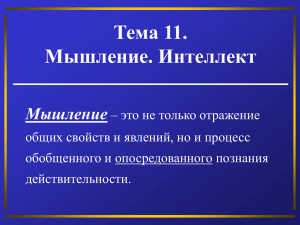 Тема 11.
Мышление. Интеллект

Мышление – это не только отражение общих свойств и явлений, но и процесс обобщенного и опосредованного познания действительности.